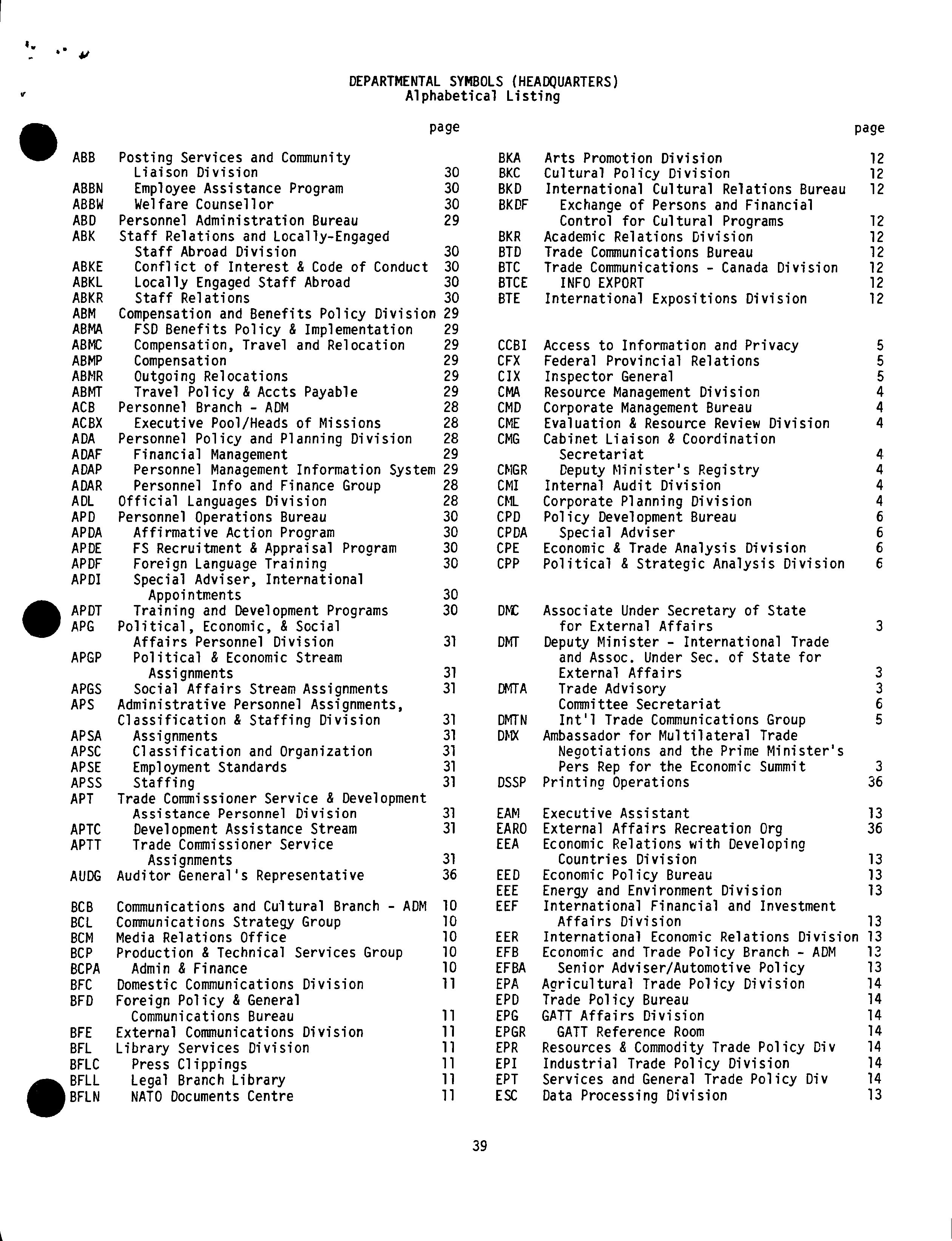 DEPARTMENTAL SYMBOLS (HEADQUARTERS)
Alphabetical Listing

| | | page |
|---|---|---|
| ABB | Posting Services and Community Liaison Division | 30 |
| ABBN | Employee Assistance Program | 30 |
| ABBW | Welfare Counsellor | 30 |
| ABD | Personnel Administration Bureau | 29 |
| ABK | Staff Relations and Locally-Engaged Staff Abroad Division | 30 |
| ABKE | Conflict of Interest & Code of Conduct | 30 |
| ABKL | Locally Engaged Staff Abroad | 30 |
| ABKR | Staff Relations | 30 |
| ABM | Compensation and Benefits Policy Division | 29 |
| ABMA | FSD Benefits Policy & Implementation | 29 |
| ABMC | Compensation, Travel and Relocation | 29 |
| ABMP | Compensation | 29 |
| ABMR | Outgoing Relocations | 29 |
| ABMT | Travel Policy & Accts Payable | 29 |
| ACB | Personnel Branch - ADM | 28 |
| ACBX | Executive Pool/Heads of Missions | 28 |
| ADA | Personnel Policy and Planning Division | 28 |
| ADAF | Financial Management | 29 |
| ADAP | Personnel Management Information System | 29 |
| ADAR | Personnel Info and Finance Group | 28 |
| ADL | Official Languages Division | 28 |
| APD | Personnel Operations Bureau | 30 |
| APDA | Affirmative Action Program | 30 |
| APDE | FS Recruitment & Appraisal Program | 30 |
| APDF | Foreign Language Training | 30 |
| APDI | Special Adviser, International Appointments | 30 |
| APDT | Training and Development Programs | 30 |
| APG | Political, Economic, & Social Affairs Personnel Division | 31 |
| APGP | Political & Economic Stream Assignments | 31 |
| APGS | Social Affairs Stream Assignments | 31 |
| APS | Administrative Personnel Assignments, Classification & Staffing Division | 31 |
| APSA | Assignments | 31 |
| APSC | Classification and Organization | 31 |
| APSE | Employment Standards | 31 |
| APSS | Staffing | 31 |
| APT | Trade Commissioner Service & Development Assistance Personnel Division | 31 |
| APTC | Development Assistance Stream | 31 |
| APTT | Trade Commissioner Service Assignments | 31 |
| AUDG | Auditor General's Representative | 36 |
| BCB | Communications and Cultural Branch - ADM | 10 |
| BCL | Communications Strategy Group | 10 |
| BCM | Media Relations Office | 10 |
| BCP | Production & Technical Services Group | 10 |
| BCPA | Admin & Finance | 10 |
| BFC | Domestic Communications Division | 11 |
| BFD | Foreign Policy & General Communications Bureau | 11 |
| BFE | External Communications Division | 11 |
| BFL | Library Services Division | 11 |
| BFLC | Press Clippings | 11 |
| BFLL | Legal Branch Library | 11 |
| BFLN | NATO Documents Centre | 11 |

| | | page |
|---|---|---|
| BKA | Arts Promotion Division | 12 |
| BKC | Cultural Policy Division | 12 |
| BKD | International Cultural Relations Bureau | 12 |
| BKDF | Exchange of Persons and Financial Control for Cultural Programs | 12 |
| BKR | Academic Relations Division | 12 |
| BTD | Trade Communications Bureau | 12 |
| BTC | Trade Communications - Canada Division | 12 |
| BTCE | INFO EXPORT | 12 |
| BTE | International Expositions Division | 12 |
| CCBI | Access to Information and Privacy | 5 |
| CFX | Federal Provincial Relations | 5 |
| CIX | Inspector General | 5 |
| CMA | Resource Management Division | 4 |
| CMD | Corporate Management Bureau | 4 |
| CME | Evaluation & Resource Review Division | 4 |
| CMG | Cabinet Liaison & Coordination Secretariat | 4 |
| CMGR | Deputy Minister's Registry | 4 |
| CMI | Internal Audit Division | 4 |
| CML | Corporate Planning Division | 4 |
| CPD | Policy Development Bureau | 6 |
| CPDA | Special Adviser | 6 |
| CPE | Economic & Trade Analysis Division | 6 |
| CPP | Political & Strategic Analysis Division | 6 |
| DMC | Associate Under Secretary of State for External Affairs | 3 |
| DMT | Deputy Minister - International Trade and Assoc. Under Sec. of State for External Affairs | 3 |
| DMTA | Trade Advisory | 3 |
| | Committee Secretariat | 6 |
| DMTN | Int'l Trade Communications Group | 5 |
| DMX | Ambassador for Multilateral Trade Negotiations and the Prime Minister's Pers Rep for the Economic Summit | 3 |
| DSSP | Printing Operations | 36 |
| EAM | Executive Assistant | 13 |
| EARO | External Affairs Recreation Org | 36 |
| EEA | Economic Relations with Developing Countries Division | 13 |
| EED | Economic Policy Bureau | 13 |
| EEE | Energy and Environment Division | 13 |
| EEF | International Financial and Investment Affairs Division | 13 |
| EER | International Economic Relations Division | 13 |
| EFB | Economic and Trade Policy Branch - ADM | 13 |
| EFBA | Senior Adviser/Automotive Policy | 13 |
| EPA | Agricultural Trade Policy Division | 14 |
| EPD | Trade Policy Bureau | 14 |
| EPG | GATT Affairs Division | 14 |
| EPGR | GATT Reference Room | 14 |
| EPR | Resources & Commodity Trade Policy Div | 14 |
| EPI | Industrial Trade Policy Division | 14 |
| EPT | Services and General Trade Policy Div | 14 |
| ESC | Data Processing Division | 13 |

39